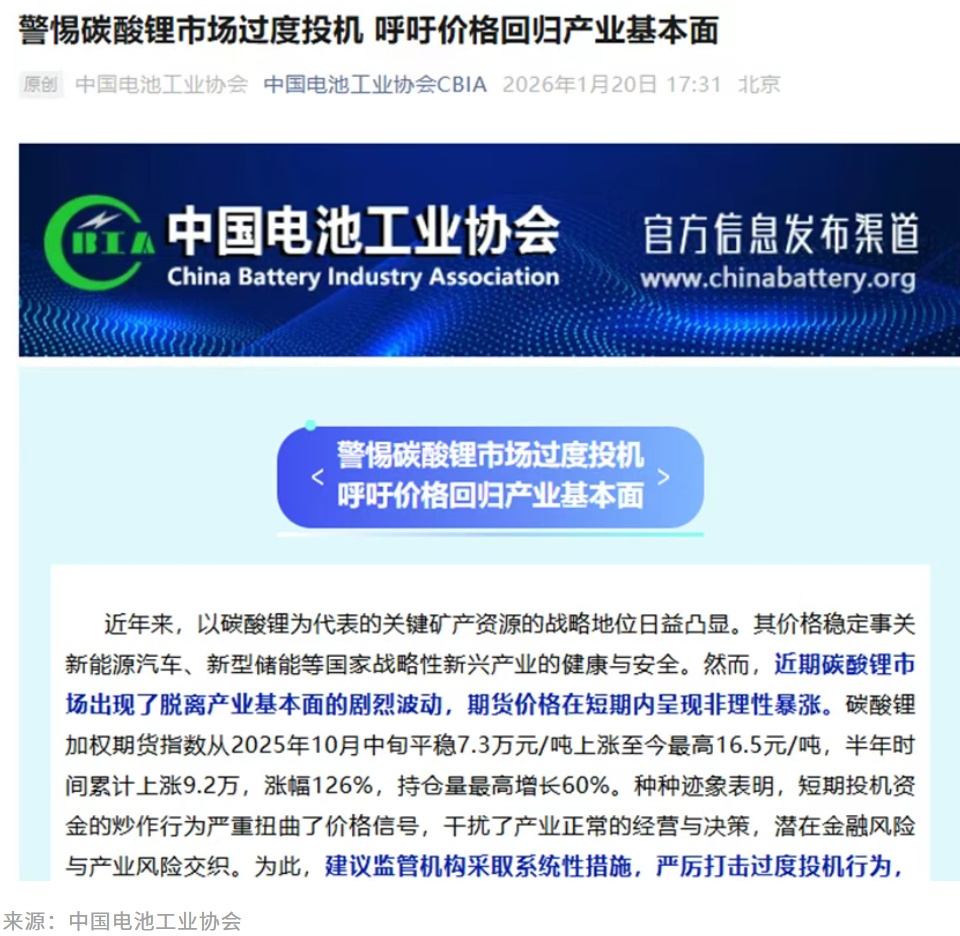 警惕碳酸锂市场过度投机 呼吁价格回归产业基本面

原创 中国电池工业协会 中国电池工业协会CBIA 2026年1月20日 17:31 北京

CBIA 中国电池工业协会
China Battery Industry Association
官方信息发布渠道
www.chinabattery.org

< 警惕碳酸锂市场过度投机
呼吁价格回归产业基本面 >

近年来，以碳酸锂为代表的关键矿产资源的战略地位日益凸显。其价格稳定事关新能源汽车、新型储能等国家战略性新兴产业的健康与安全。然而，近期碳酸锂市场出现了脱离产业基本面的剧烈波动，期货价格在短期内呈现非理性暴涨。碳酸锂加权期货指数从2025年10月中旬平稳7.3万元/吨上涨至今最高16.5元/吨，半年时间累计上涨9.2万，涨幅126%，持仓量最高增长60%。种种迹象表明，短期投机资金的炒作行为严重扭曲了价格信号，干扰了产业正常的经营与决策，潜在金融风险与产业风险交织。为此，建议监管机构采取系统性措施，严厉打击过度投机行为，

来源：中国电池工业协会